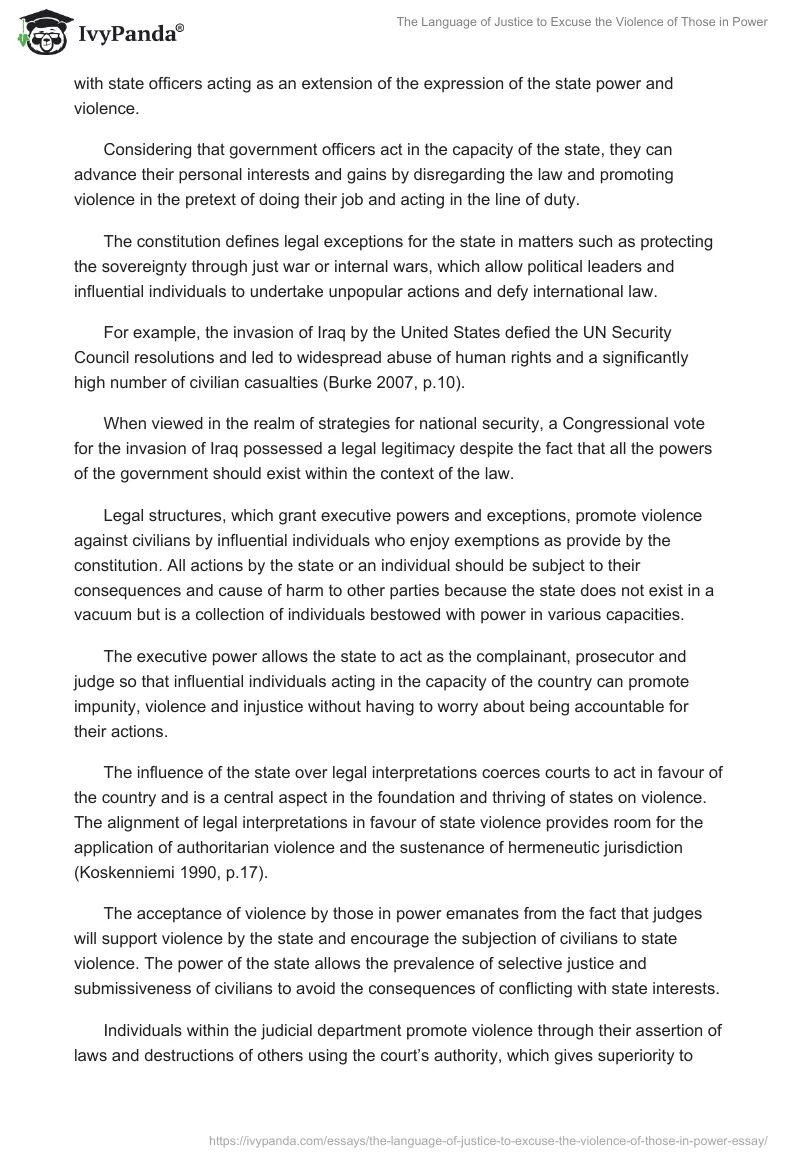 IvyPanda®

The Language of Justice to Excuse the Violence of Those in Power

with state officers acting as an extension of the expression of the state power and violence.

Considering that government officers act in the capacity of the state, they can advance their personal interests and gains by disregarding the law and promoting violence in the pretext of doing their job and acting in the line of duty.

The constitution defines legal exceptions for the state in matters such as protecting the sovereignty through just war or internal wars, which allow political leaders and influential individuals to undertake unpopular actions and defy international law.

For example, the invasion of Iraq by the United States defied the UN Security Council resolutions and led to widespread abuse of human rights and a significantly high number of civilian casualties (Burke 2007, p.10).

When viewed in the realm of strategies for national security, a Congressional vote for the invasion of Iraq possessed a legal legitimacy despite the fact that all the powers of the government should exist within the context of the law.

Legal structures, which grant executive powers and exceptions, promote violence against civilians by influential individuals who enjoy exemptions as provide by the constitution. All actions by the state or an individual should be subject to their consequences and cause of harm to other parties because the state does not exist in a vacuum but is a collection of individuals bestowed with power in various capacities.

The executive power allows the state to act as the complainant, prosecutor and judge so that influential individuals acting in the capacity of the country can promote impunity, violence and injustice without having to worry about being accountable for their actions.

The influence of the state over legal interpretations coerces courts to act in favour of the country and is a central aspect in the foundation and thriving of states on violence. The alignment of legal interpretations in favour of state violence provides room for the application of authoritarian violence and the sustenance of hermeneutic jurisdiction (Koskenniemi 1990, p.17).

The acceptance of violence by those in power emanates from the fact that judges will support violence by the state and encourage the subjection of civilians to state violence. The power of the state allows the prevalence of selective justice and submissiveness of civilians to avoid the consequences of conflicting with state interests.

Individuals within the judicial department promote violence through their assertion of laws and destructions of others using the court's authority, which gives superiority to

https://ivypanda.com/essays/the-language-of-justice-to-excuse-the-violence-of-those-in-power-essay/